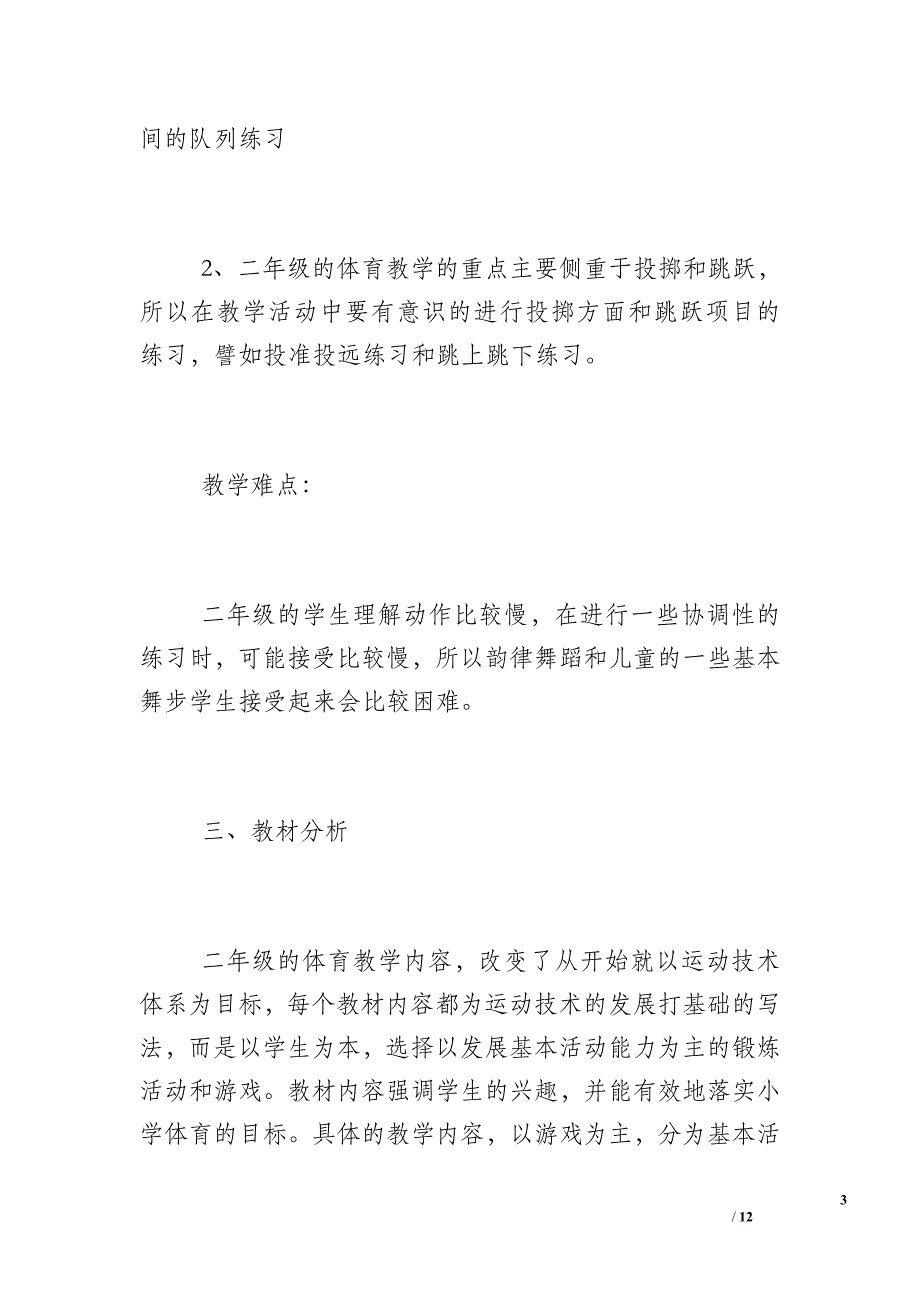 间的队列练习

2、二年级的体育教学的重点主要侧重于投掷和跳跃，所以在教学活动中要有意识的进行投掷方面和跳跃项目的练习，譬如投准投远练习和跳上跳下练习。

教学难点：

二年级的学生理解动作比较慢，在进行一些协调性的练习时，可能接受比较慢，所以韵律舞蹈和儿童的一些基本舞步学生接受起来会比较困难。

三、教材分析

二年级的体育教学内容，改变了从开始就以运动技术体系为目标，每个教材内容都为运动技术的发展打基础的写法，而是以学生为本，选择以发展基本活动能力为主的锻炼活动和游戏。教材内容强调学生的兴趣，并能有效地落实小学体育的目标。具体的教学内容，以游戏为主，分为基本活

3

/ 12